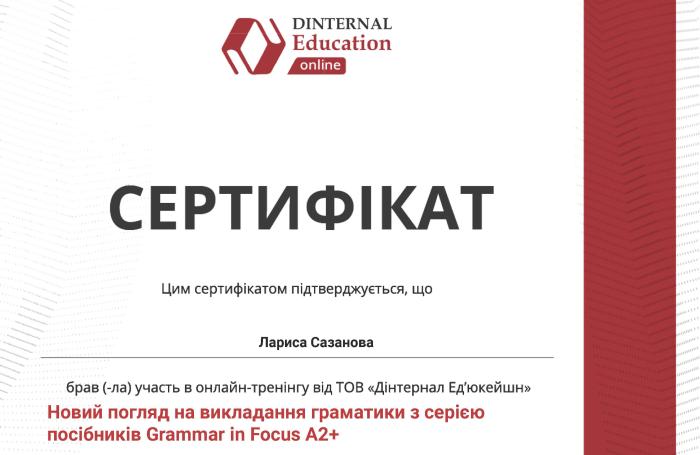 DINTERNAL
Education
online

СЕРТИФІКАТ

Цим сертифікатом підтверджується, що

Лариса Сазанова

брав (-ла) участь в онлайн-тренінгу від ТОВ «Дінтернал Ед'юкейшн»

Новий погляд на викладання граматики з серією посібників Grammar in Focus A2+